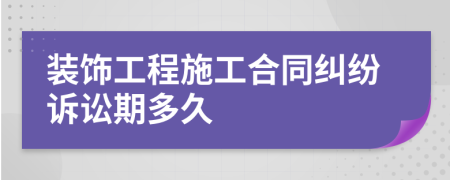 装饰工程施工合同纠纷诉讼期多久